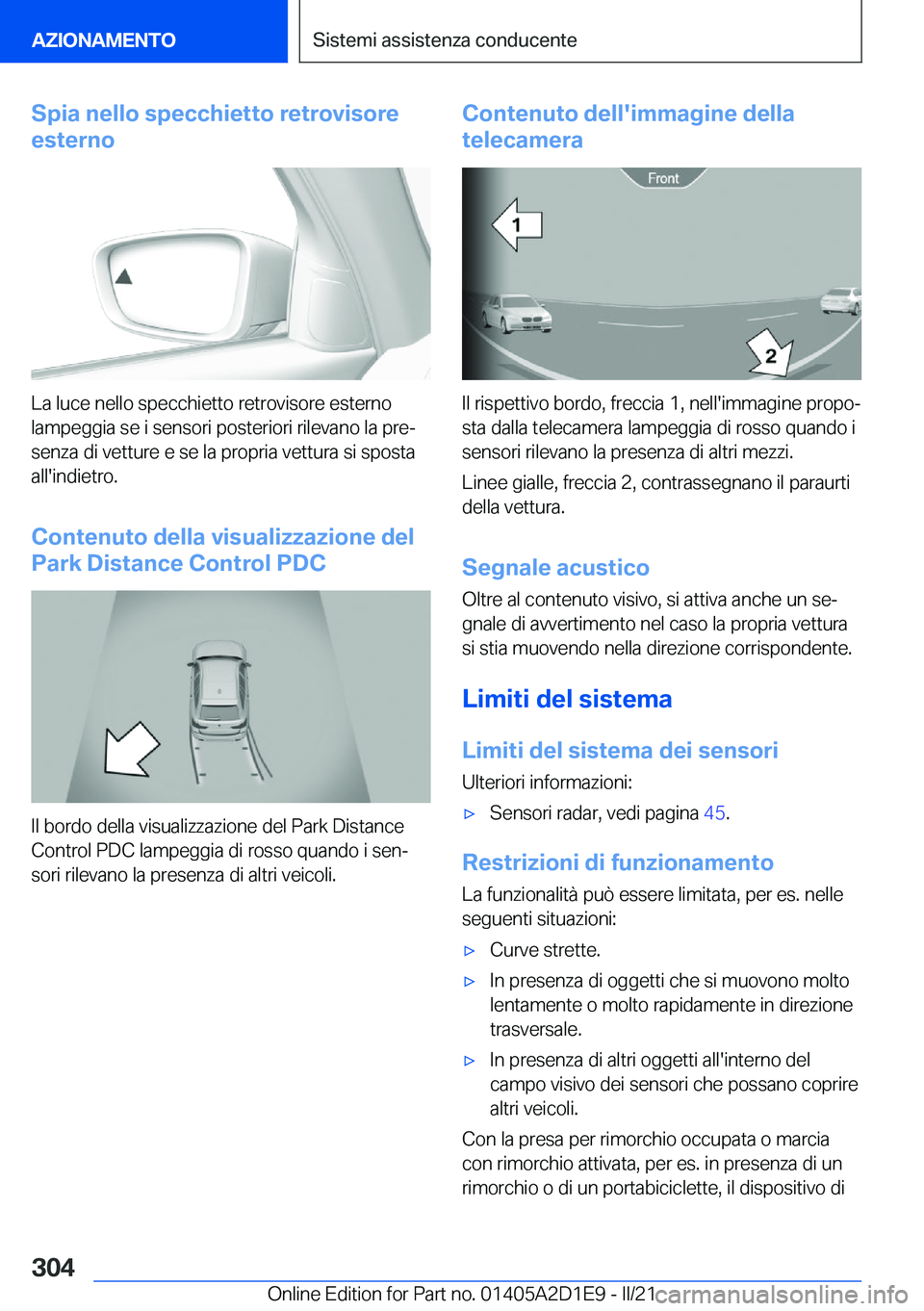 AZIONAMENTO

Sistemi assistenza conducente

Spia nello specchietto retrovisore esterno

La luce nello specchietto retrovisore esterno lampeggia se i sensori posteriori rilevano la presenza di vetture e se la propria vettura si sposta all'indietro.

Contenuto della visualizzazione del Park Distance Control PDC

Il bordo della visualizzazione del Park Distance Control PDC lampeggia di rosso quando i sensori rilevano la presenza di altri veicoli.

Contenuto dell'immagine della telecamera

Front

1

2

Il rispettivo bordo, freccia 1, nell'immagine proposta dalla telecamera lampeggia di rosso quando i sensori rilevano la presenza di altri mezzi.

Linee gialle, freccia 2, contrassegnano il paraurti della vettura.

Segnale acustico

Oltre al contenuto visivo, si attiva anche un segnale di avvertimento nel caso la propria vettura si stia muovendo nella direzione corrispondente.

Limiti del sistema

Limiti del sistema dei sensori

Ulteriori informazioni:

▷ Sensori radar, vedi pagina 45.

Restrizioni di funzionamento

La funzionalità può essere limitata, per es. nelle seguenti situazioni:

▷ Curve strette.

▷ In presenza di oggetti che si muovono molto lentamente o molto rapidamente in direzione trasversale.

▷ In presenza di altri oggetti all'interno del campo visivo dei sensori che possano coprire altri veicoli.

Con la presa per rimorchio occupata o marcia con rimorchio attivata, per es. in presenza di un rimorchio o di un portabiciclette, il dispositivo di

304

Online Edition for Part no. 01405A2D1E9 - II/21

carmanualsonline.info